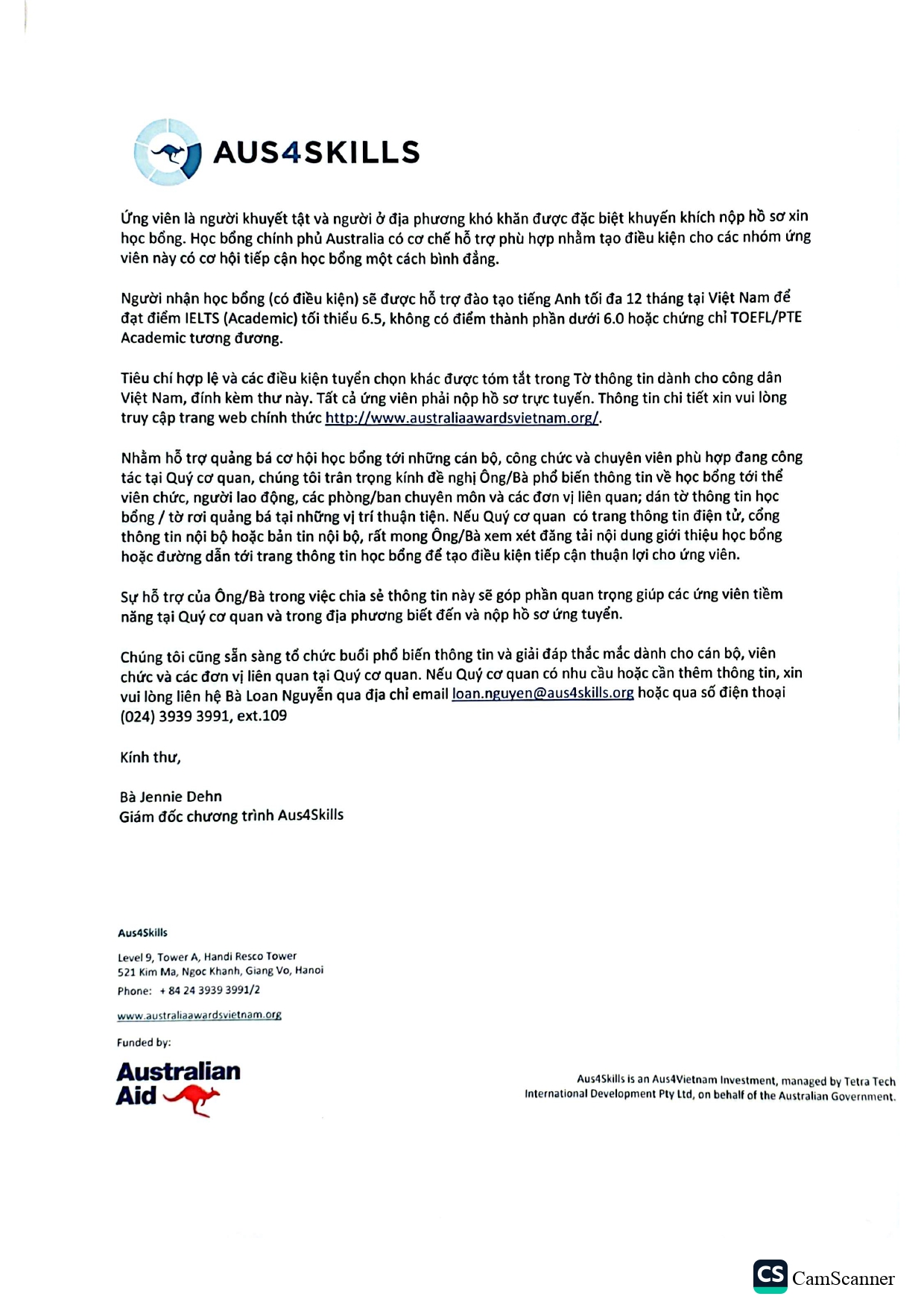 AUS4SKILLS

Ứng viên là người khuyết tật và người ở địa phương khó khăn được đặc biệt khuyến khích nộp hồ sơ xin học bổng. Học bổng chính phủ Australia có cơ chế hỗ trợ phù hợp nhằm tạo điều kiện cho các nhóm ứng viên này có cơ hội tiếp cận học bổng một cách bình đẳng.

Người nhận học bổng (có điều kiện) sẽ được hỗ trợ đào tạo tiếng Anh tối đa 12 tháng tại Việt Nam để đạt điểm IELTS (Academic) tối thiểu 6.5, không có điểm thành phần dưới 6.0 hoặc chứng chỉ TOEFL/PTE Academic tương đương.

Tiêu chí hợp lệ và các điều kiện tuyển chọn khác được tóm tắt trong Tờ thông tin dành cho công dân Việt Nam, đính kèm thư này. Tất cả ứng viên phải nộp hồ sơ trực tuyến. Thông tin chi tiết xin vui lòng truy cập trang web chính thức http://www.australiaawardsvietnam.org/.

Nhằm hỗ trợ quảng bá cơ hội học bổng tới những cán bộ, công chức và chuyên viên phù hợp đang công tác tại Quý cơ quan, chúng tôi trân trọng kính đề nghị Ông/Bà phổ biến thông tin về học bổng tới thể viên chức, người lao động, các phòng/ban chuyên môn và các đơn vị liên quan; dán tờ thông tin học bổng / tờ rơi quảng bá tại những vị trí thuận tiện. Nếu Quý cơ quan có trang thông tin điện tử, cổng thông tin nội bộ hoặc bản tin nội bộ, rất mong Ông/Bà xem xét đăng tải nội dung giới thiệu học bổng hoặc đường dẫn tới trang thông tin học bổng để tạo điều kiện tiếp cận thuận lợi cho ứng viên.

Sự hỗ trợ của Ông/Bà trong việc chia sẻ thông tin này sẽ góp phần quan trọng giúp các ứng viên tiềm năng tại Quý cơ quan và trong địa phương biết đến và nộp hồ sơ ứng tuyển.

Chúng tôi cũng sẵn sàng tổ chức buổi phổ biến thông tin và giải đáp thắc mắc dành cho cán bộ, viên chức và các đơn vị liên quan tại Quý cơ quan. Nếu Quý cơ quan có nhu cầu hoặc cần thêm thông tin, xin vui lòng liên hệ Bà Loan Nguyễn qua địa chỉ email loan.nguyen@aus4skills.org hoặc qua số điện thoại (024) 3939 3991, ext.109

Kính thư,

Bà Jennie Dehn
Giám đốc chương trình Aus4Skills

Aus4Skills

Level 9, Tower A, Handi Resco Tower
521 Kim Ma, Ngoc Khanh, Giang Vo, Hanoi
Phone: + 84 24 3939 3991/2

www.australiaawardsvietnam.org

Funded by:

Australian Aid

Aus4Skills is an Aus4Vietnam Investment, managed by Tetra Tech International Development Pty Ltd, on behalf of the Australian Government.

CS CamScanner